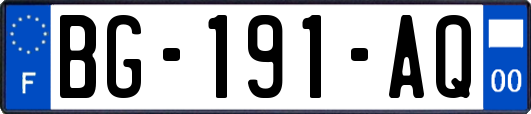 F
BG-191-AQ
00